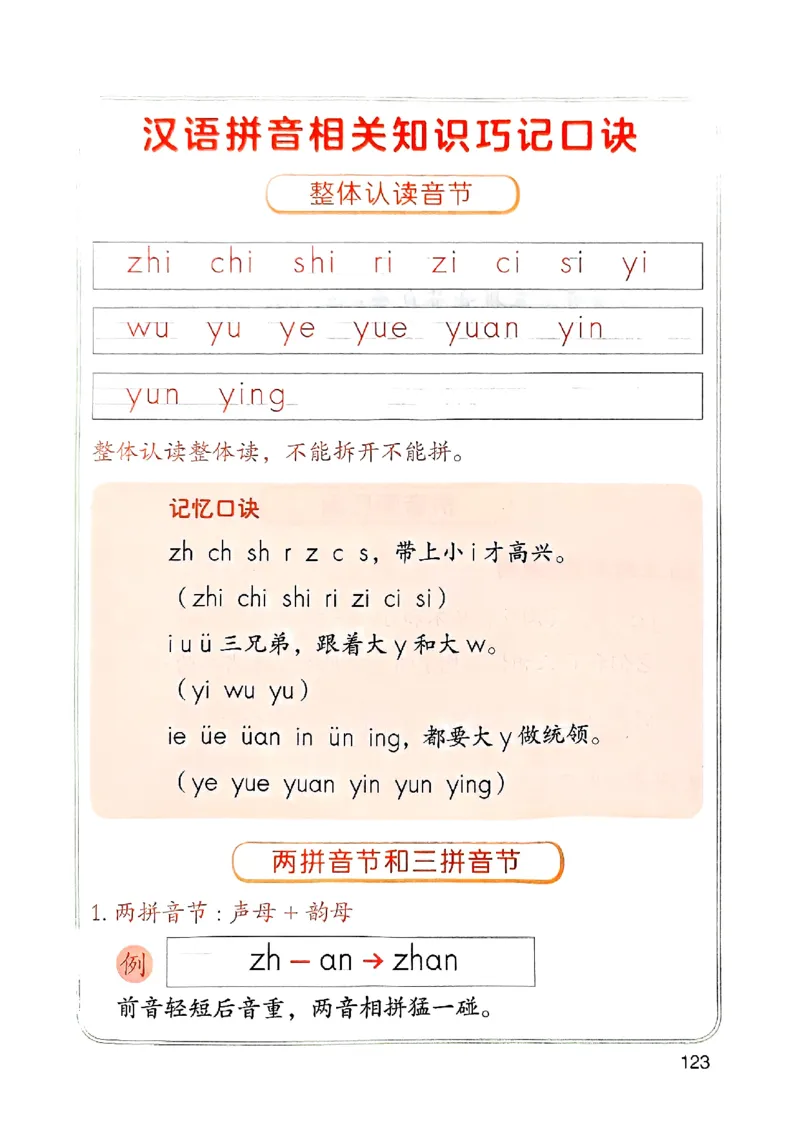 汉语拼音相关知识巧记口诀

整体认读音节

zhi chi shi ri zi ci si yi

wu yu ye yue yuan yin

yun ying

整体认读整体读，不能拆开不能拼。

记忆口诀

zh ch sh r z c s，带上小 i 才高兴。

（zhi chi shi ri zi ci si）

i u ü 三兄弟，跟着大 y 和大 w。

（yi wu yu）

ie üe üan in ün ing，都要大 y 做统领。

（ye yue yuan yin yun ying）

两拼音节和三拼音节

1. 两拼音节：声母 + 韵母

例 zh – an → zhan

前音轻短后音重，两音相拼猛一碰。

123